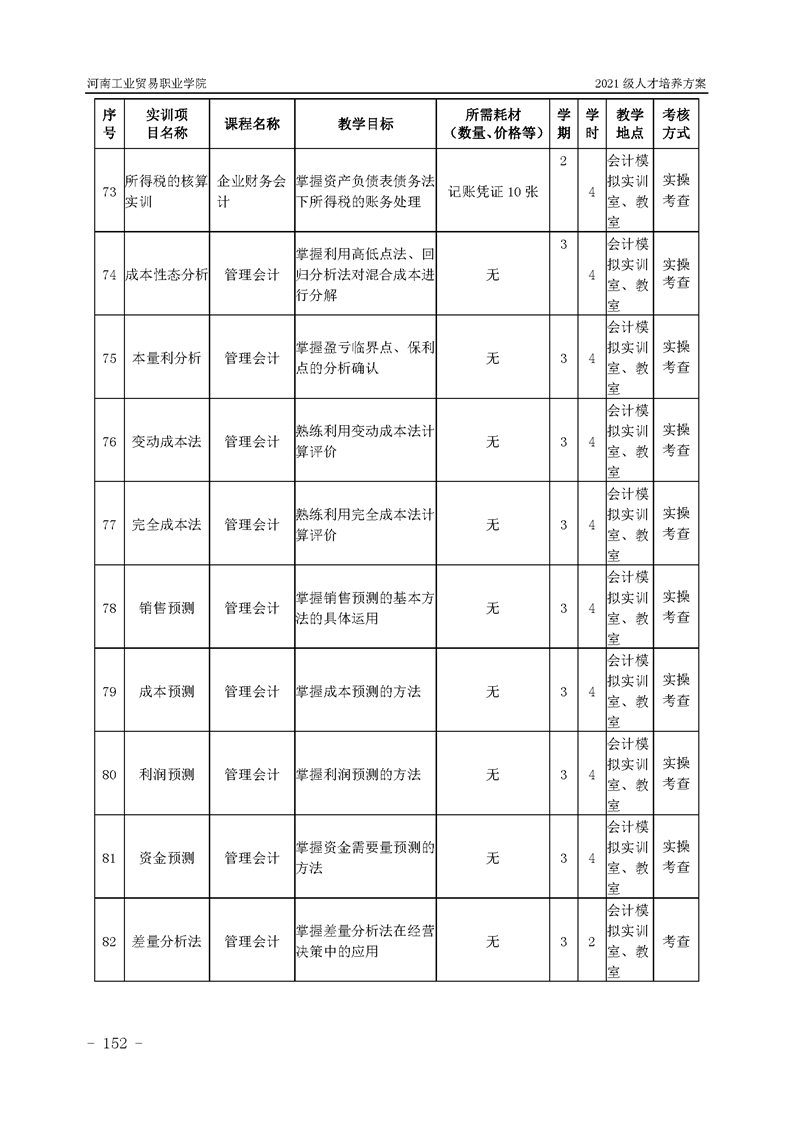 河南工业贸易职业学院

2021 级人才培养方案

| 序号 | 实训项目名称 | 课程名称 | 教学目标 | 所需耗材（数量、价格等） | 学期 | 学时 | 教学地点 | 考核方式 |
|---|---|---|---|---|---|---|---|---|
| 73 | 所得税的核算实训 | 企业财务会计 | 掌握资产负债表债务法下所得税的账务处理 | 记账凭证 10 张 | 2 | 4 | 会计模拟实训室、教室 | 实操考查 |
| 74 | 成本性态分析 | 管理会计 | 掌握利用高低点法、回归分析法对混合成本进行分解 | 无 | 3 | 4 | 会计模拟实训室、教室 | 实操考查 |
| 75 | 本量利分析 | 管理会计 | 掌握盈亏临界点、保利点的分析确认 | 无 | 3 | 4 | 会计模拟实训室、教室 | 实操考查 |
| 76 | 变动成本法 | 管理会计 | 熟练利用变动成本法计算评价 | 无 | 3 | 4 | 会计模拟实训室、教室 | 实操考查 |
| 77 | 完全成本法 | 管理会计 | 熟练利用完全成本法计算评价 | 无 | 3 | 4 | 会计模拟实训室、教室 | 实操考查 |
| 78 | 销售预测 | 管理会计 | 掌握销售预测的基本方法的具体运用 | 无 | 3 | 4 | 会计模拟实训室、教室 | 实操考查 |
| 79 | 成本预测 | 管理会计 | 掌握成本预测的方法 | 无 | 3 | 4 | 会计模拟实训室、教室 | 实操考查 |
| 80 | 利润预测 | 管理会计 | 掌握利润预测的方法 | 无 | 3 | 4 | 会计模拟实训室、教室 | 实操考查 |
| 81 | 资金预测 | 管理会计 | 掌握资金需要量预测的方法 | 无 | 3 | 4 | 会计模拟实训室、教室 | 实操考查 |
| 82 | 差量分析法 | 管理会计 | 掌握差量分析法在经营决策中的应用 | 无 | 3 | 2 | 会计模拟实训室、教室 | 考查 |

- 152 -